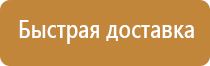 Быстрая доставка